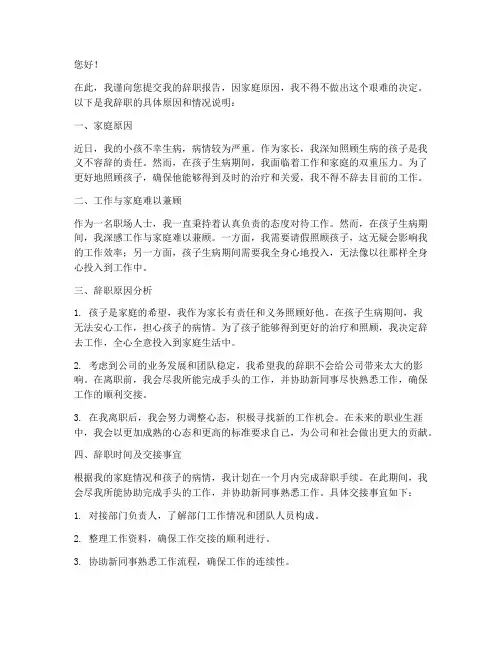 您好！

在此，我谨向您提交我的辞职报告，因家庭原因，我不得不做出这个艰难的决定。以下是我辞职的具体原因和情况说明：

一、家庭原因

近日，我的小孩不幸生病，病情较为严重。作为家长，我深知照顾生病的孩子是我义不容辞的责任。然而，在孩子生病期间，我面临着工作和家庭的双重压力。为了更好地照顾孩子，确保他能够得到及时的治疗和关爱，我不得不辞去目前的工作。

二、工作与家庭难以兼顾

作为一名职场人士，我一直秉持着认真负责的态度对待工作。然而，在孩子生病期间，我深感工作与家庭难以兼顾。一方面，我需要请假照顾孩子，这无疑会影响我的工作效率；另一方面，孩子生病期间需要我全身心地投入，无法像以往那样全身心投入到工作中。

三、辞职原因分析

1. 孩子是家庭的希望，我作为家长有责任和义务照顾好他。在孩子生病期间，我无法安心工作，担心孩子的病情。为了孩子能够得到更好的治疗和照顾，我决定辞去工作，全心全意投入到家庭生活中。

2. 考虑到公司的业务发展和团队稳定，我希望我的辞职不会给公司带来太大的影响。在离职前，我会尽我所能完成手头的工作，并协助新同事尽快熟悉工作，确保工作的顺利交接。

3. 在我离职后，我会努力调整心态，积极寻找新的工作机会。在未来的职业生涯中，我会以更加成熟的心态和更高的标准要求自己，为公司和社会做出更大的贡献。

四、辞职时间及交接事宜

根据我的家庭情况和孩子的病情，我计划在一个月内完成辞职手续。在此期间，我会尽我所能协助完成手头的工作，并协助新同事熟悉工作。具体交接事宜如下：

1. 对接部门负责人，了解部门工作情况和团队人员构成。

2. 整理工作资料，确保工作交接的顺利进行。

3. 协助新同事熟悉工作流程，确保工作的连续性。